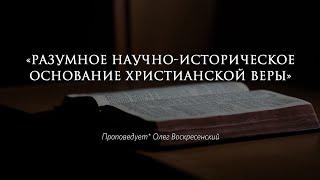 «РАЗУМНОЕ НАУЧНО-ИСТОРИЧЕСКОЕ ОСНОВАНИЕ ХРИСТИАНСКОЙ ВЕРЫ»

Проповедует* Олег Воскресенский